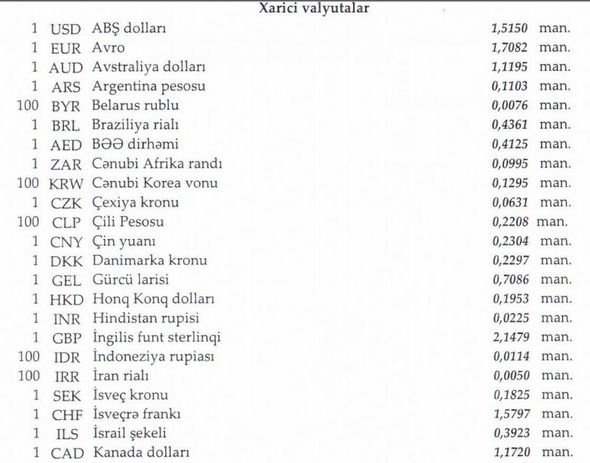 Xarici valyutalar

| | | | | |
|---|---|---|---|---|
| 1 | USD | ABŞ dolları | 1,5150 | man. |
| 1 | EUR | Avro | 1,7082 | man. |
| 1 | AUD | Avstraliya dolları | 1,1195 | man. |
| 1 | ARS | Argentina pesosu | 0,1103 | man. |
| 100 | BYR | Belarus rublu | 0,0076 | man. |
| 1 | BRL | Braziliya rialı | 0,4361 | man. |
| 1 | AED | BƏƏ dirhəmi | 0,4125 | man. |
| 1 | ZAR | Cənubi Afrika randı | 0,0995 | man. |
| 100 | KRW | Cənubi Korea vonu | 0,1295 | man. |
| 1 | CZK | Çexiya kronu | 0,0631 | man. |
| 100 | CLP | Çili Pesosu | 0,2208 | man. |
| 1 | CNY | Çin yuanı | 0,2304 | man. |
| 1 | DKK | Danimarka kronu | 0,2297 | man. |
| 1 | GEL | Gürcü larisi | 0,7086 | man. |
| 1 | HKD | Honq Konq dolları | 0,1953 | man. |
| 1 | INR | Hindistan rupisi | 0,0225 | man. |
| 1 | GBP | İngilis funt sterlinqi | 2,1479 | man. |
| 100 | IDR | İndoneziya rupiası | 0,0114 | man. |
| 100 | IRR | İran rialı | 0,0050 | man. |
| 1 | SEK | İsveç kronu | 0,1825 | man. |
| 1 | CHF | İsveçrə frankı | 1,5797 | man. |
| 1 | ILS | İsrail şekeli | 0,3923 | man. |
| 1 | CAD | Kanada dolları | 1,1720 | man. |